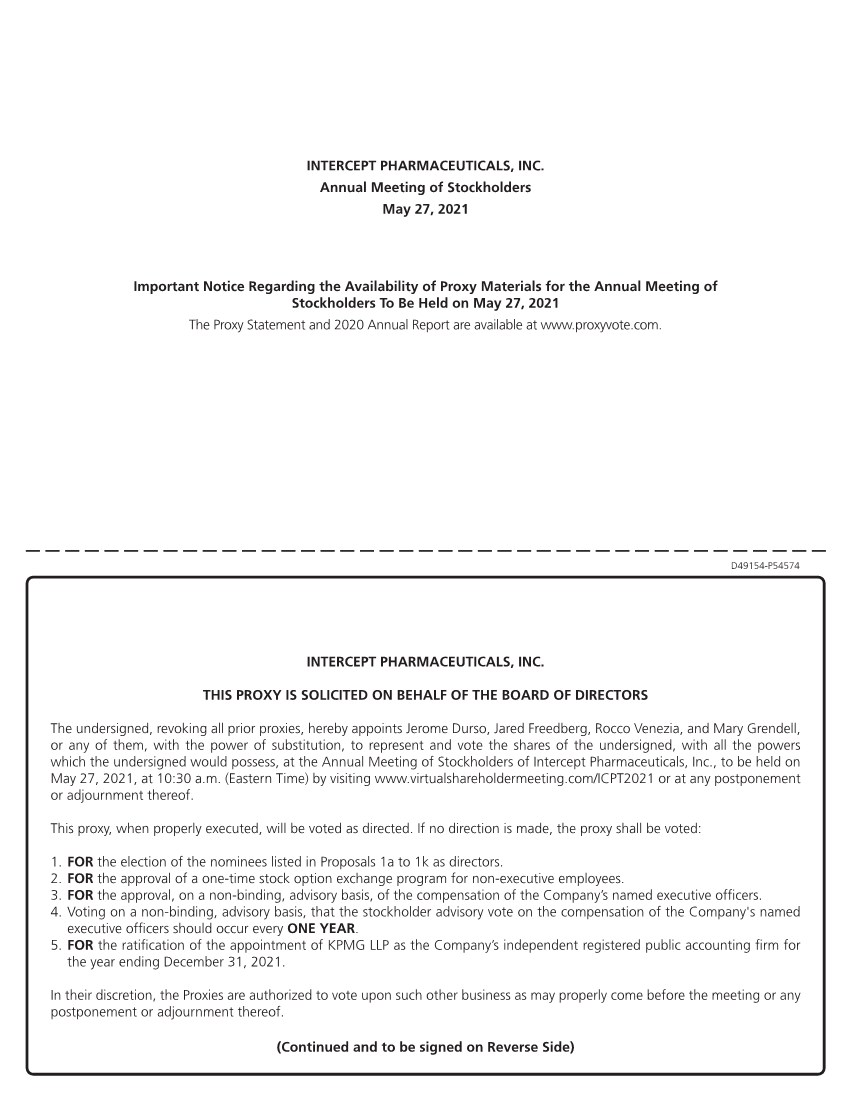 INTERCEPT PHARMACEUTICALS, INC.
Annual Meeting of Stockholders
May 27, 2021

Important Notice Regarding the Availability of Proxy Materials for the Annual Meeting of Stockholders To Be Held on May 27, 2021
The Proxy Statement and 2020 Annual Report are available at www.proxyvote.com.

D49154-P54574

INTERCEPT PHARMACEUTICALS, INC.

THIS PROXY IS SOLICITED ON BEHALF OF THE BOARD OF DIRECTORS

The undersigned, revoking all prior proxies, hereby appoints Jerome Durso, Jared Freedberg, Rocco Venezia, and Mary Grendell, or any of them, with the power of substitution, to represent and vote the shares of the undersigned, with all the powers which the undersigned would possess, at the Annual Meeting of Stockholders of Intercept Pharmaceuticals, Inc., to be held on May 27, 2021, at 10:30 a.m. (Eastern Time) by visiting www.virtualshareholdermeeting.com/ICPT2021 or at any postponement or adjournment thereof.

This proxy, when properly executed, will be voted as directed. If no direction is made, the proxy shall be voted:

1. FOR the election of the nominees listed in Proposals 1a to 1k as directors.
2. FOR the approval of a one-time stock option exchange program for non-executive employees.
3. FOR the approval, on a non-binding, advisory basis, of the compensation of the Company's named executive officers.
4. Voting on a non-binding, advisory basis, that the stockholder advisory vote on the compensation of the Company's named executive officers should occur every ONE YEAR.
5. FOR the ratification of the appointment of KPMG LLP as the Company's independent registered public accounting firm for the year ending December 31, 2021.

In their discretion, the Proxies are authorized to vote upon such other business as may properly come before the meeting or any postponement or adjournment thereof.

(Continued and to be signed on Reverse Side)